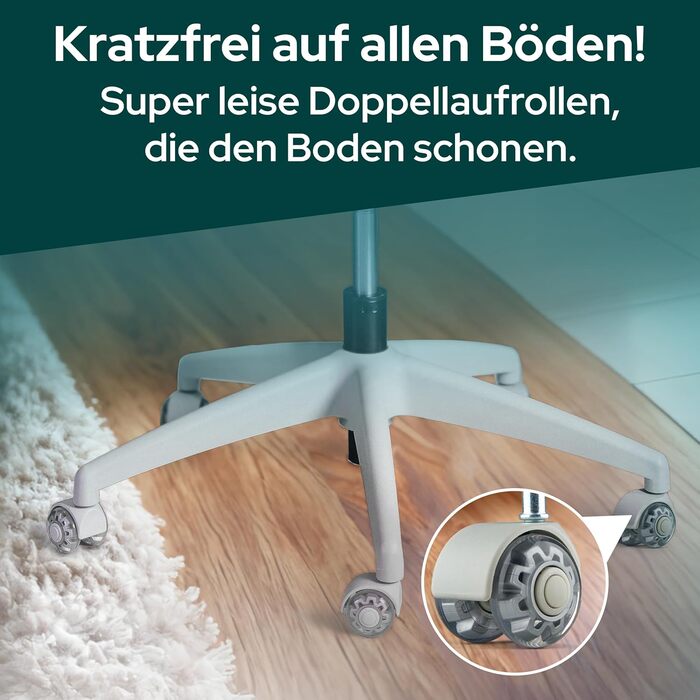 Kratzfrei auf allen Böden!
Super leise Doppellaufrollen, die den Boden schonen.